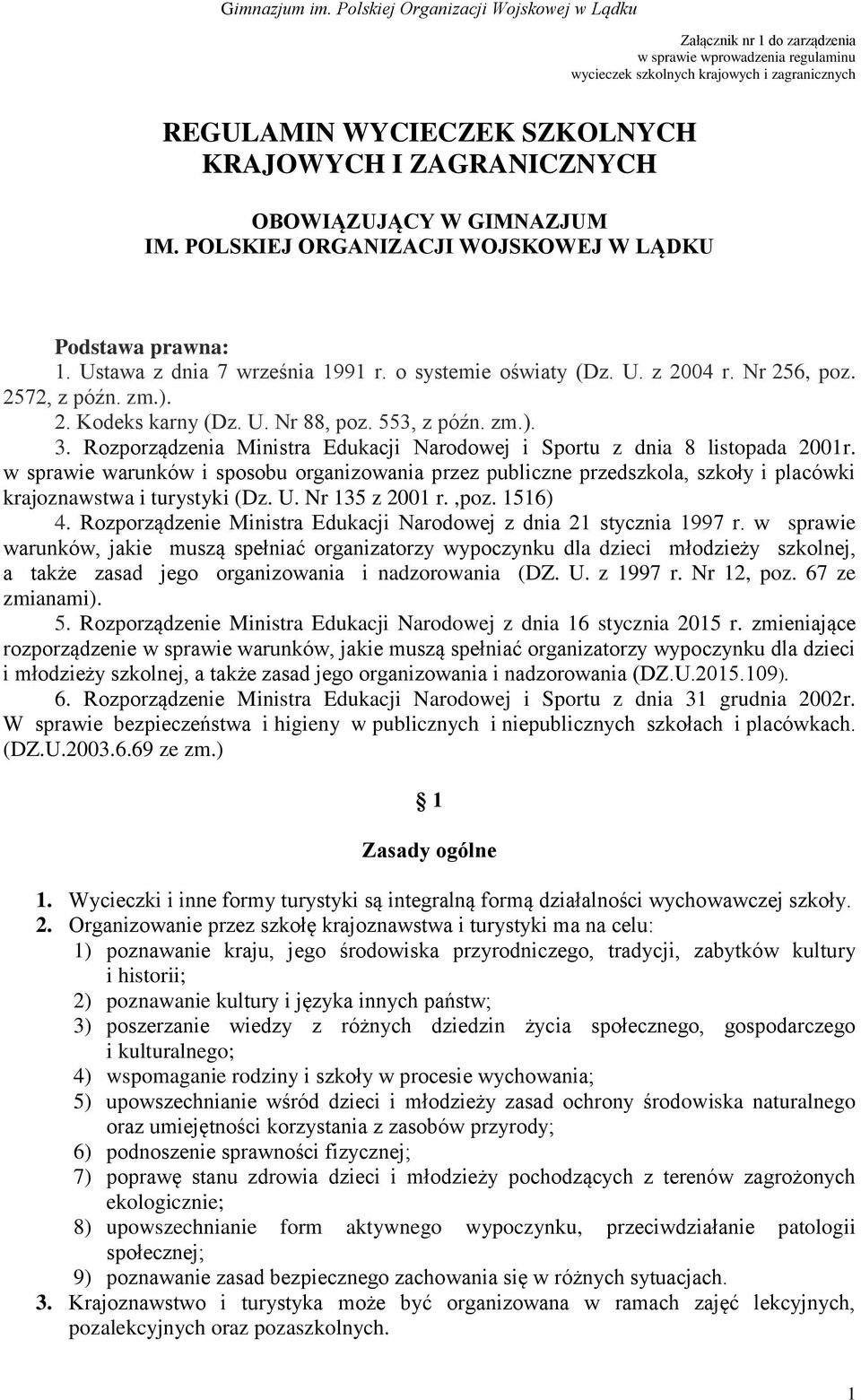 Gimnazjum im. Polskiej Organizacji Wojskowej w Lądku

Załącznik nr 1 do zarządzenia w sprawie wprowadzenia regulaminu wycieczek szkolnych krajowych i zagranicznych

REGULAMIN WYCIECZEK SZKOLNYCH KRAJOWYCH I ZAGRANICZNYCH

OBOWIĄZUJĄCY W GIMNAZJUM IM. POLSKIEJ ORGANIZACJI WOJSKOWEJ W LĄDKU

Podstawa prawna:
1. Ustawa z dnia 7 września 1991 r. o systemie oświaty (Dz. U. z 2004 r. Nr 256, poz. 2572, z późn. zm.).
2. Kodeks karny (Dz. U. Nr 88, poz. 553, z późn. zm.).
3. Rozporządzenia Ministra Edukacji Narodowej i Sportu z dnia 8 listopada 2001r. w sprawie warunków i sposobu organizowania przez publiczne przedszkola, szkoły i placówki krajoznawstwa i turystyki (Dz. U. Nr 135 z 2001 r. ,poz. 1516)
4. Rozporządzenie Ministra Edukacji Narodowej z dnia 21 stycznia 1997 r. w sprawie warunków, jakie muszą spełniać organizatorzy wypoczynku dla dzieci młodzieży szkolnej, a także zasad jego organizowania i nadzorowania (DZ. U. z 1997 r. Nr 12, poz. 67 ze zmianami).
5. Rozporządzenie Ministra Edukacji Narodowej z dnia 16 stycznia 2015 r. zmieniające rozporządzenie w sprawie warunków, jakie muszą spełniać organizatorzy wypoczynku dla dzieci i młodzieży szkolnej, a także zasad jego organizowania i nadzorowania (DZ.U.2015.109).
6. Rozporządzenie Ministra Edukacji Narodowej i Sportu z dnia 31 grudnia 2002r. W sprawie bezpieczeństwa i higieny w publicznych i niepublicznych szkołach i placówkach. (DZ.U.2003.6.69 ze zm.)

§ 1

Zasady ogólne

1. Wycieczki i inne formy turystyki są integralną formą działalności wychowawczej szkoły.
2. Organizowanie przez szkołę krajoznawstwa i turystyki ma na celu:
1) poznawanie kraju, jego środowiska przyrodniczego, tradycji, zabytków kultury i historii;
2) poznawanie kultury i języka innych państw;
3) poszerzanie wiedzy z różnych dziedzin życia społecznego, gospodarczego i kulturalnego;
4) wspomaganie rodziny i szkoły w procesie wychowania;
5) upowszechnianie wśród dzieci i młodzieży zasad ochrony środowiska naturalnego oraz umiejętności korzystania z zasobów przyrody;
6) podnoszenie sprawności fizycznej;
7) poprawę stanu zdrowia dzieci i młodzieży pochodzących z terenów zagrożonych ekologicznie;
8) upowszechnianie form aktywnego wypoczynku, przeciwdziałanie patologii społecznej;
9) poznawanie zasad bezpiecznego zachowania się w różnych sytuacjach.
3. Krajoznawstwo i turystyka może być organizowana w ramach zajęć lekcyjnych, pozalekcyjnych oraz pozaszkolnych.

1